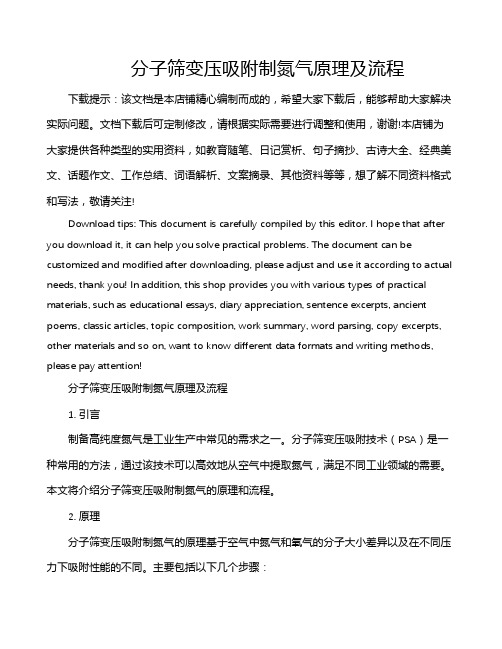 分子筛变压吸附制氮气原理及流程

下载提示：该文档是本店铺精心编制而成的，希望大家下载后，能够帮助大家解决实际问题。文档下载后可定制修改，请根据实际需要进行调整和使用，谢谢!本店铺为大家提供各种类型的实用资料，如教育随笔、日记赏析、句子摘抄、古诗大全、经典美文、话题作文、工作总结、词语解析、文案摘录、其他资料等等，想了解不同资料格式和写法，敬请关注!

Download tips: This document is carefully compiled by this editor. I hope that after you download it, it can help you solve practical problems. The document can be customized and modified after downloading, please adjust and use it according to actual needs, thank you! In addition, this shop provides you with various types of practical materials, such as educational essays, diary appreciation, sentence excerpts, ancient poems, classic articles, topic composition, work summary, word parsing, copy excerpts, other materials and so on, want to know different data formats and writing methods, please pay attention!

分子筛变压吸附制氮气原理及流程

1. 引言

制备高纯度氮气是工业生产中常见的需求之一。分子筛变压吸附技术（PSA）是一种常用的方法，通过该技术可以高效地从空气中提取氮气，满足不同工业领域的需要。本文将介绍分子筛变压吸附制氮气的原理和流程。

2. 原理

分子筛变压吸附制氮气的原理基于空气中氮气和氧气的分子大小差异以及在不同压力下吸附性能的不同。主要包括以下几个步骤：